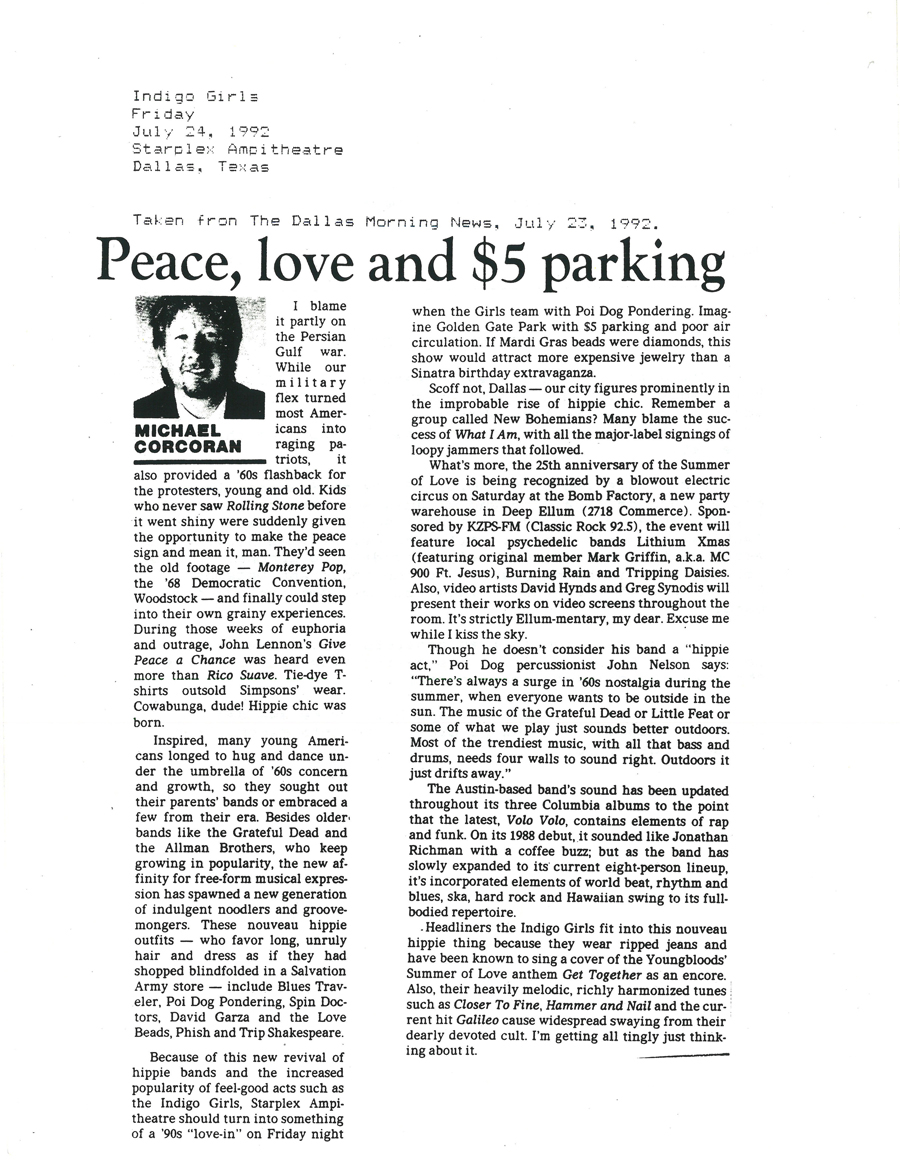 Indigo Girls
Friday
July 24, 1992
Starplex Ampitheatre
Dallas, Texas

Taken from The Dallas Morning News, July 23, 1992.

Peace, love and $5 parking

MICHAEL CORCORAN

I blame it partly on the Persian Gulf war. While our military flex turned most Americans into raging patriots, it also provided a '60s flashback for the protesters, young and old. Kids who never saw Rolling Stone before it went shiny were suddenly given the opportunity to make the peace sign and mean it, man. They'd seen the old footage — Monterey Pop, the '68 Democratic Convention, Woodstock — and finally could step into their own grainy experiences. During those weeks of euphoria and outrage, John Lennon's Give Peace a Chance was heard even more than Rico Suave. Tie-dye T-shirts outsold Simpsons' wear. Cowabunga, dude! Hippie chic was born.

Inspired, many young Americans longed to hug and dance under the umbrella of '60s concern and growth, so they sought out their parents' bands or embraced a few from their era. Besides older bands like the Grateful Dead and the Allman Brothers, who keep growing in popularity, the new affinity for free-form musical expression has spawned a new generation of indulgent noodlers and groovemongers. These nouveau hippie outfits — who favor long, unruly hair and dress as if they had shopped blindfolded in a Salvation Army store — include Blues Traveler, Poi Dog Pondering, Spin Doctors, David Garza and the Love Beads, Phish and Trip Shakespeare.

Because of this new revival of hippie bands and the increased popularity of feel-good acts such as the Indigo Girls, Starplex Ampitheatre should turn into something of a '90s "love-in" on Friday night when the Girls team with Poi Dog Pondering. Imagine Golden Gate Park with $5 parking and poor air circulation. If Mardi Gras beads were diamonds, this show would attract more expensive jewelry than a Sinatra birthday extravaganza.

Scoff not, Dallas — our city figures prominently in the improbable rise of hippie chic. Remember a group called New Bohemians? Many blame the success of What I Am, with all the major-label signings of loopy jammers that followed.

What's more, the 25th anniversary of the Summer of Love is being recognized by a blowout electric circus on Saturday at the Bomb Factory, a new party warehouse in Deep Ellum (2718 Commerce). Sponsored by KZPS-FM (Classic Rock 92.5), the event will feature local psychedelic bands Lithium Xmas (featuring original member Mark Griffin, a.k.a. MC 900 Ft. Jesus), Burning Rain and Tripping Daisies. Also, video artists David Hynds and Greg Synodis will present their works on video screens throughout the room. It's strictly Ellum-mentary, my dear. Excuse me while I kiss the sky.

Though he doesn't consider his band a "hippie act," Poi Dog percussionist John Nelson says: "There's always a surge in '60s nostalgia during the summer, when everyone wants to be outside in the sun. The music of the Grateful Dead or Little Feat or some of what we play just sounds better outdoors. Most of the trendiest music, with all that bass and drums, needs four walls to sound right. Outdoors it just drifts away."

The Austin-based band's sound has been updated throughout its three Columbia albums to the point that the latest, Volo Volo, contains elements of rap and funk. On its 1988 debut, it sounded like Jonathan Richman with a coffee buzz; but as the band has slowly expanded to its current eight-person lineup, it's incorporated elements of world beat, rhythm and blues, ska, hard rock and Hawaiian swing to its full-bodied repertoire.

Headliners the Indigo Girls fit into this nouveau hippie thing because they wear ripped jeans and have been known to sing a cover of the Youngbloods' Summer of Love anthem Get Together as an encore. Also, their heavily melodic, richly harmonized tunes such as Closer To Fine, Hammer and Nail and the current hit Galileo cause widespread swaying from their dearly devoted cult. I'm getting all tingly just thinking about it.